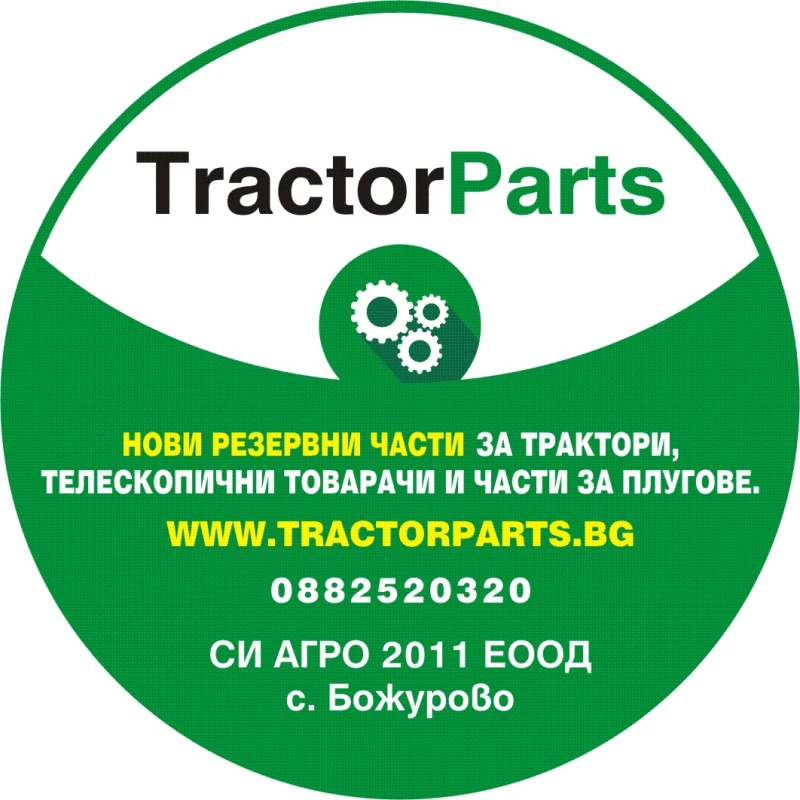 TractorParts

НОВИ РЕЗЕРВНИ ЧАСТИ ЗА ТРАКТОРИ, ТЕЛЕСКОПИЧНИ ТОВАРАЧИ И ЧАСТИ ЗА ПЛУГОВЕ.

WWW.TRACTORPARTS.BG

0882520320

СИ АГРО 2011 ЕООД
с. Божурово